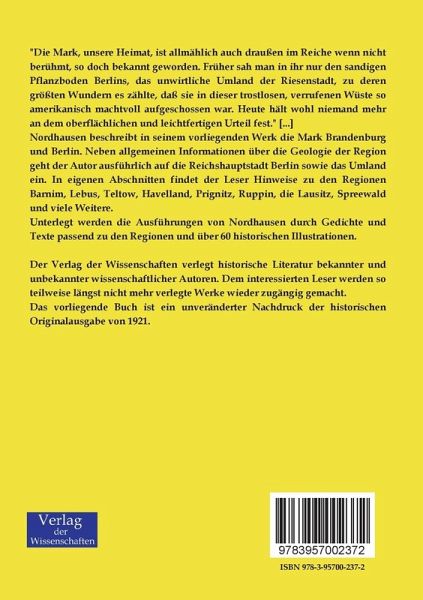 "Die Mark, unsere Heimat, ist allmählich auch draußen im Reiche wenn nicht berühmt, so doch bekannt geworden. Früher sah man in ihr nur den sandigen Pflanzboden Berlins, das unwirtliche Umland der Riesenstadt, zu deren größten Wundern es zählte, daß sie in dieser trostlosen, verrufenen Wüste so amerikanisch machtvoll aufgeschossen war. Heute hält wohl niemand mehr an dem oberflächlichen und leichtfertigen Urteil fest." [...]
Nordhausen beschreibt in seinem vorliegenden Werk die Mark Brandenburg und Berlin. Neben allgemeinen Informationen über die Geologie der Region geht der Autor ausführlich auf die Reichshauptstadt Berlin sowie das Umland ein. In eigenen Abschnitten findet der Leser Hinweise zu den Regionen Barnim, Lebus, Teltow, Havelland, Prignitz, Ruppin, die Lausitz, Spreewald und viele Weitere.
Unterlegt werden die Ausführungen von Nordhausen durch Gedichte und Texte passend zu den Regionen und über 60 historischen Illustrationen.

Der Verlag der Wissenschaften verlegt historische Literatur bekannter und unbekannter wissenschaftlicher Autoren. Dem interessierten Leser werden so teilweise längst nicht mehr verlegte Werke wieder zugängig gemacht.
Das vorliegende Buch ist ein unveränderter Nachdruck der historischen Originalausgabe von 1921.

Verlag der Wissenschaften

9783957002372

ISBN 978-3-95700-237-2